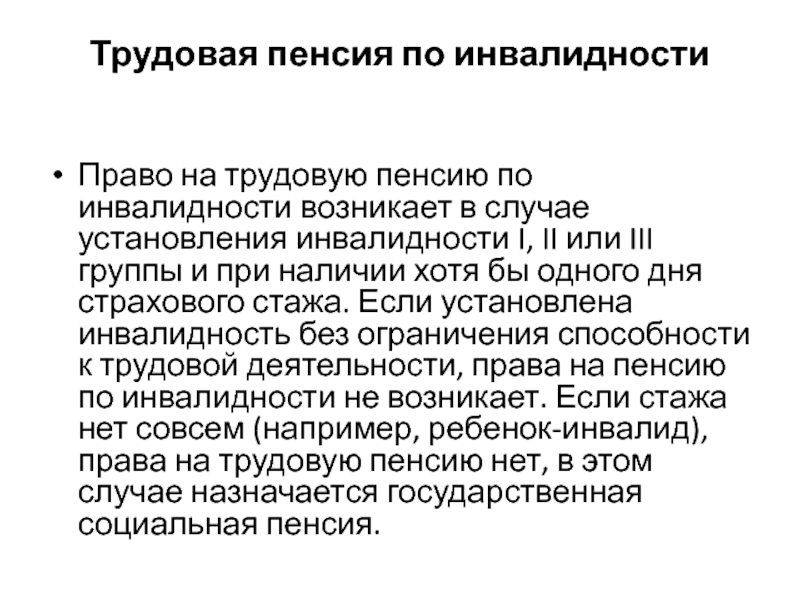 Трудовая пенсия по инвалидности

• Право на трудовую пенсию по инвалидности возникает в случае установления инвалидности I, II или III группы и при наличии хотя бы одного дня страхового стажа. Если установлена инвалидность без ограничения способности к трудовой деятельности, права на пенсию по инвалидности не возникает. Если стажа нет совсем (например, ребенок-инвалид), права на трудовую пенсию нет, в этом случае назначается государственная социальная пенсия.